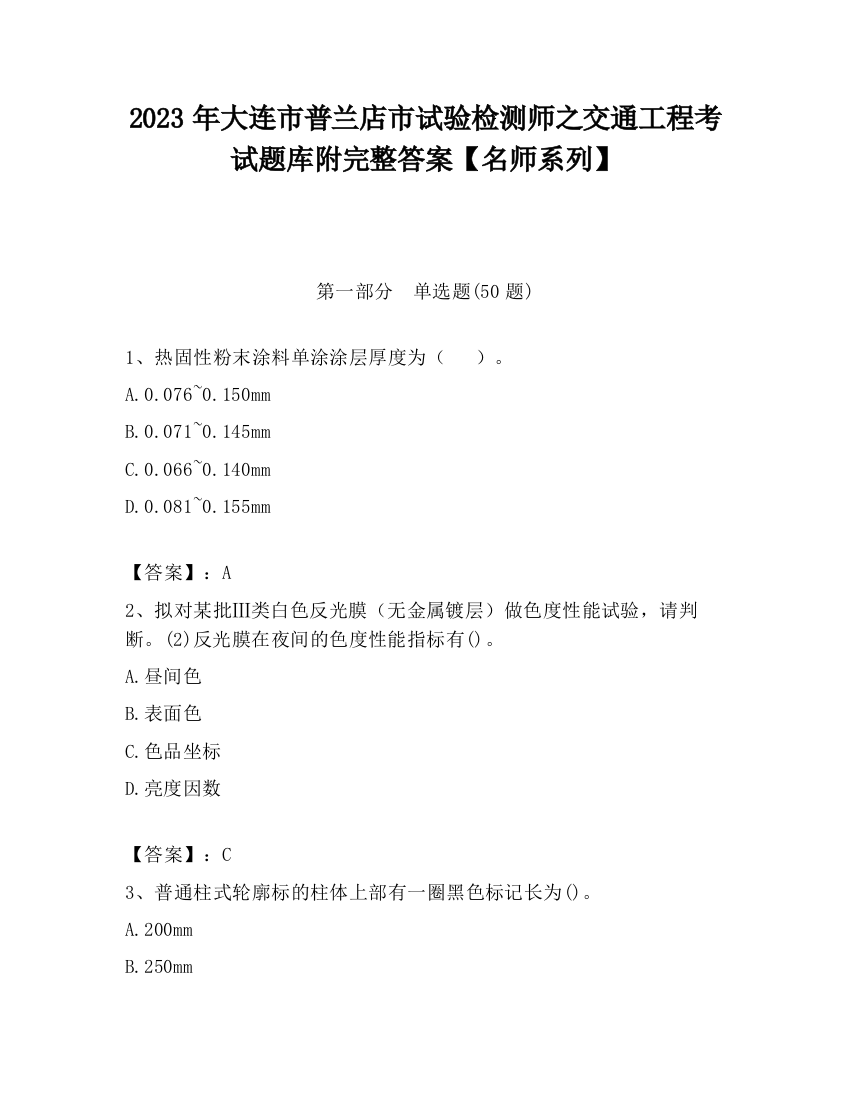 2023 年大连市普兰店市试验检测师之交通工程考试题库附完整答案【名师系列】

第一部分　单选题(50 题)

1、热固性粉末涂料单涂涂层厚度为（　　）。

A.0.076~0.150mm

B.0.071~0.145mm

C.0.066~0.140mm

D.0.081~0.155mm

【答案】：A

2、拟对某批Ⅲ类白色反光膜（无金属镀层）做色度性能试验，请判断。(2)反光膜在夜间的色度性能指标有()。

A.昼间色

B.表面色

C.色品坐标

D.亮度因数

【答案】：C

3、普通柱式轮廓标的柱体上部有一圈黑色标记长为()。

A.200mm

B.250mm